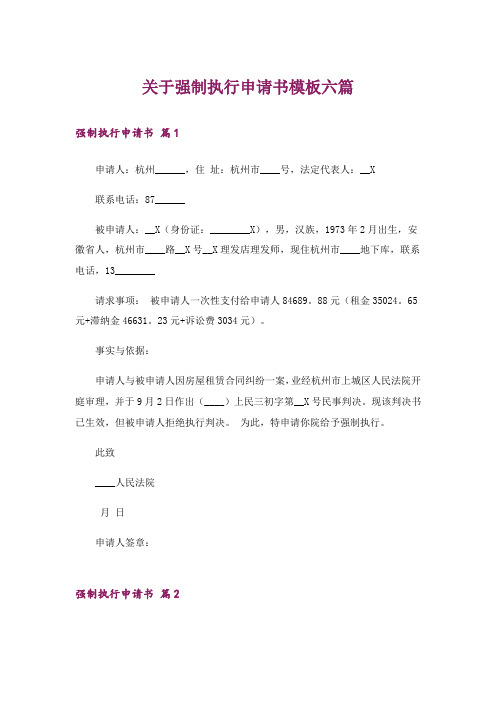 关于强制执行申请书模板六篇

强制执行申请书 篇1

申请人：杭州______，住 址：杭州市____号，法定代表人：__X

联系电话：87______

被申请人：__X（身份证：________X），男，汉族，1973年2月出生，安徽省人，杭州市____路__X号__X理发店理发师，现住杭州市____地下库，联系电话，13________

请求事项： 被申请人一次性支付给申请人84689.88元（租金35024.65元+滞纳金46631.23元+诉讼费3034元）。

事实与依据：

申请人与被申请人因房屋租赁合同纠纷一案，业经杭州市上城区人民法院开庭审理，并于9月2日作出（____）上民三初字第__X号民事判决。现该判决书已生效，但被申请人拒绝执行判决。 为此，特申请你院给予强制执行。

此致

____人民法院

月 日

申请人签章：

强制执行申请书 篇2